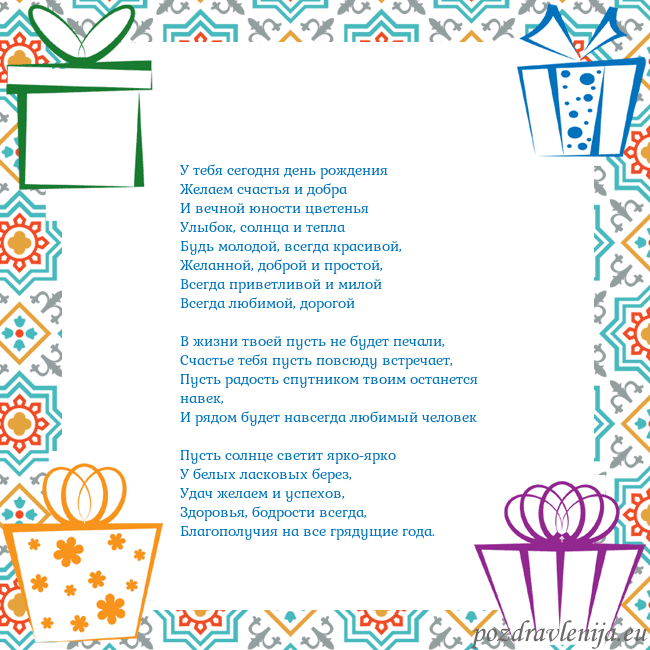 У тебя сегодня день рождения
Желаем счастья и добра
И вечной юности цветенья
Улыбок, солнца и тепла
Будь молодой, всегда красивой,
Желанной, доброй и простой,
Всегда приветливой и милой
Всегда любимой, дорогой

В жизни твоей пусть не будет печали,
Счастье тебя пусть повсюду встречает,
Пусть радость спутником твоим останется навек,
И рядом будет навсегда любимый человек

Пусть солнце светит ярко-ярко
У белых ласковых берез,
Удач желаем и успехов,
Здоровья, бодрости всегда,
Благополучия на все грядущие года.

pozdravlenija.eu